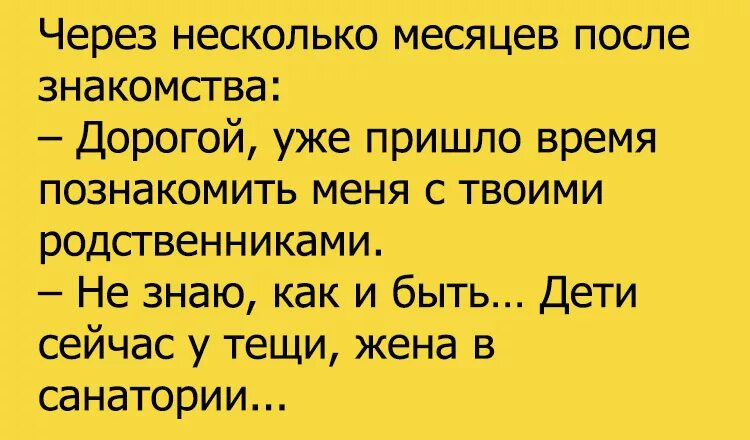 Через несколько месяцев после знакомства:
– Дорогой, уже пришло время познакомить меня с твоими родственниками.
– Не знаю, как и быть… Дети сейчас у тещи, жена в санатории...